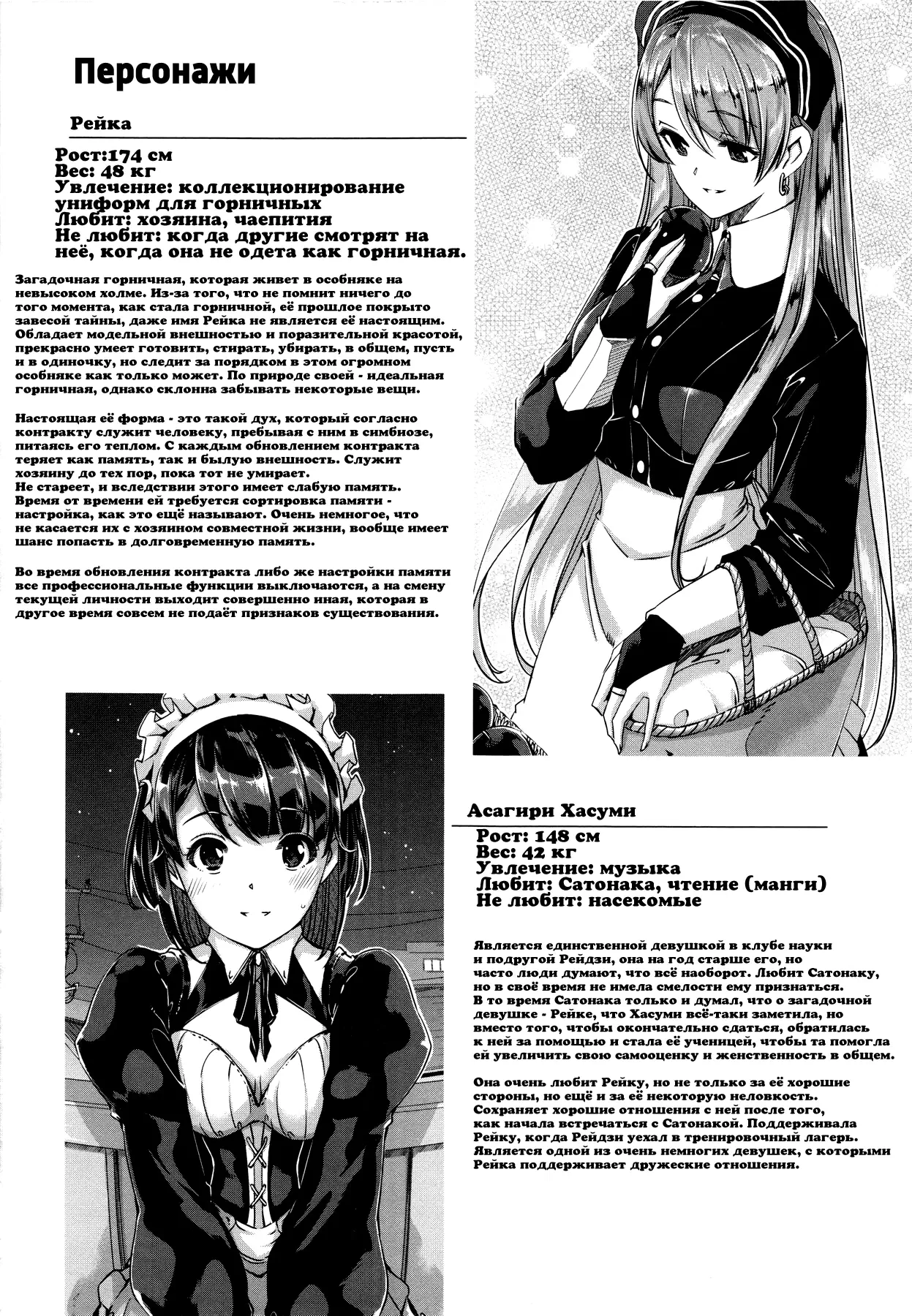 Персонажи

Рейка

Рост:174 см
Вес: 48 кг
Увлечение: коллекционирование униформ для горничных
Любит: хозяина, чаепития
Не любит: когда другие смотрят на неё, когда она не одета как горничная.

Загадочная горничная, которая живет в особняке на невысоком холме. Из-за того, что не помнит ничего до того момента, как стала горничной, её прошлое покрыто завесой тайны, даже имя Рейка не является её настоящим. Обладает модельной внешностью и поразительной красотой, прекрасно умеет готовить, стирать, убирать, в общем, пусть и в одиночку, но следит за порядком в этом огромном особняке как только может. По природе своей - идеальная горничная, однако склонна забывать некоторые вещи.

Настоящая её форма - это такой дух, который согласно контракту служит человеку, пребывая с ним в симбиозе, питаясь его теплом. С каждым обновлением контракта теряет как память, так и былую внешность. Служит хозяину до тех пор, пока тот не умирает.
Не стареет, и вследствии этого имеет слабую память.
Время от времени ей требуется сортировка памяти - настройка, как это ещё называют. Очень немногое, что не касается их с хозяином совместной жизни, вообще имеет шанс попасть в долговременную память.

Во время обновления контракта либо же настройки памяти все профессиональные функции выключаются, а на смену текущей личности выходит совершенно иная, которая в другое время совсем не подаёт признаков существования.

Асагири Хасуми

Рост: 148 см
Вес: 42 кг
Увлечение: музыка
Любит: Сатонака, чтение (манги)
Не любит: насекомые

Является единственной девушкой в клубе науки и подругой Рейдзи, она на год старше его, но часто люди думают, что всё наоборот. Любит Сатонаку, но в своё время не имела смелости ему признаться.
В то время Сатонака только и думал, что о загадочной девушке - Рейке, что Хасуми всё-таки заметила, но вместо того, чтобы окончательно сдаться, обратилась к ней за помощью и стала её ученицей, чтобы та помогла ей увеличить свою самооценку и женственность в общем.

Она очень любит Рейку, но не только за её хорошие стороны, но ещё и за её некоторую неловкость.
Сохраняет хорошие отношения с ней после того, как начала встречаться с Сатонакой. Поддерживала Рейку, когда Рейдзи уехал в тренировочный лагерь.
Является одной из очень немногих девушек, с которыми Рейка поддерживает дружеские отношения.